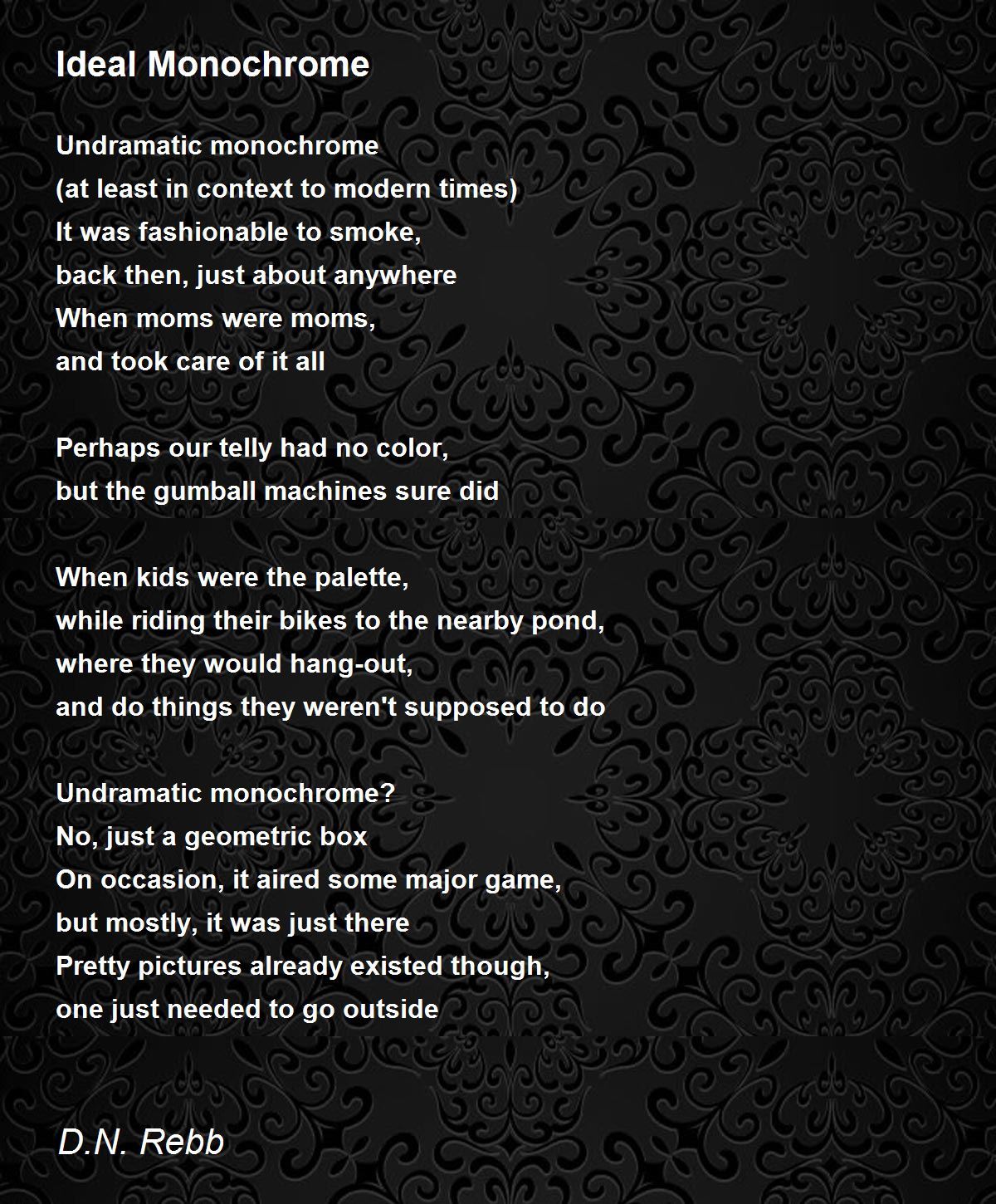 Ideal Monochrome

Undramatic monochrome
(at least in context to modern times)
It was fashionable to smoke,
back then, just about anywhere
When moms were moms,
and took care of it all

Perhaps our telly had no color,
but the gumball machines sure did

When kids were the palette,
while riding their bikes to the nearby pond,
where they would hang-out,
and do things they weren't supposed to do

Undramatic monochrome?
No, just a geometric box
On occasion, it aired some major game,
but mostly, it was just there
Pretty pictures already existed though,
one just needed to go outside

D.N. Rebb